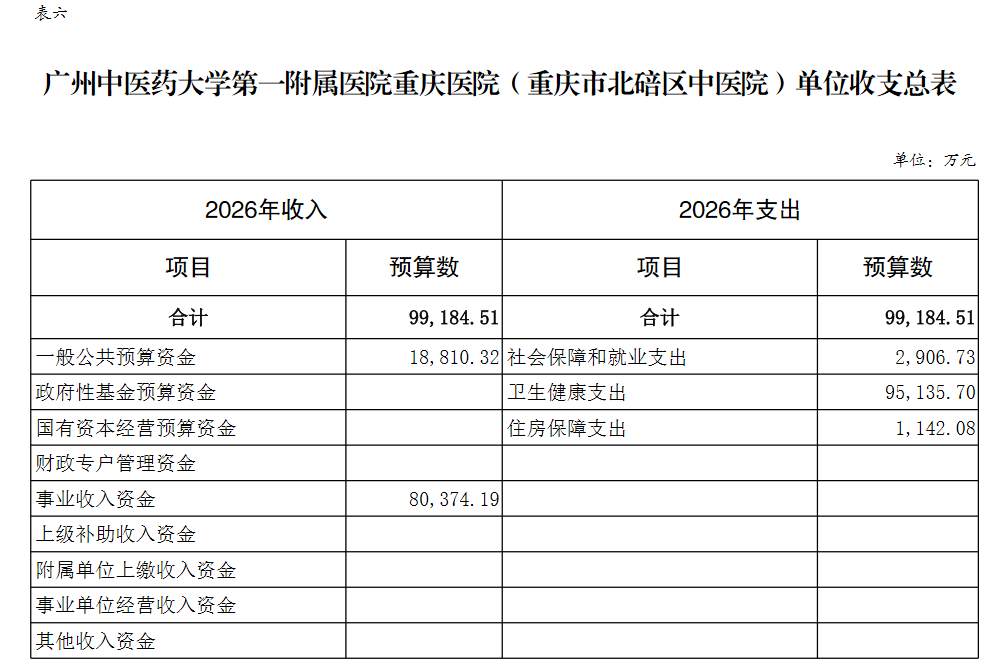 表六

广州中医药大学第一附属医院重庆医院（重庆市北碚区中医院）单位收支总表

单位：万元

| 2026年收入 | | 2026年支出 | |
|---|---|---|---|
| 项目 | 预算数 | 项目 | 预算数 |
| 合计 | 99,184.51 | 合计 | 99,184.51 |
| 一般公共预算资金 | 18,810.32 | 社会保障和就业支出 | 2,906.73 |
| 政府性基金预算资金 | | 卫生健康支出 | 95,135.70 |
| 国有资本经营预算资金 | | 住房保障支出 | 1,142.08 |
| 财政专户管理资金 | | | |
| 事业收入资金 | 80,374.19 | | |
| 上级补助收入资金 | | | |
| 附属单位上缴收入资金 | | | |
| 事业单位经营收入资金 | | | |
| 其他收入资金 | | | |